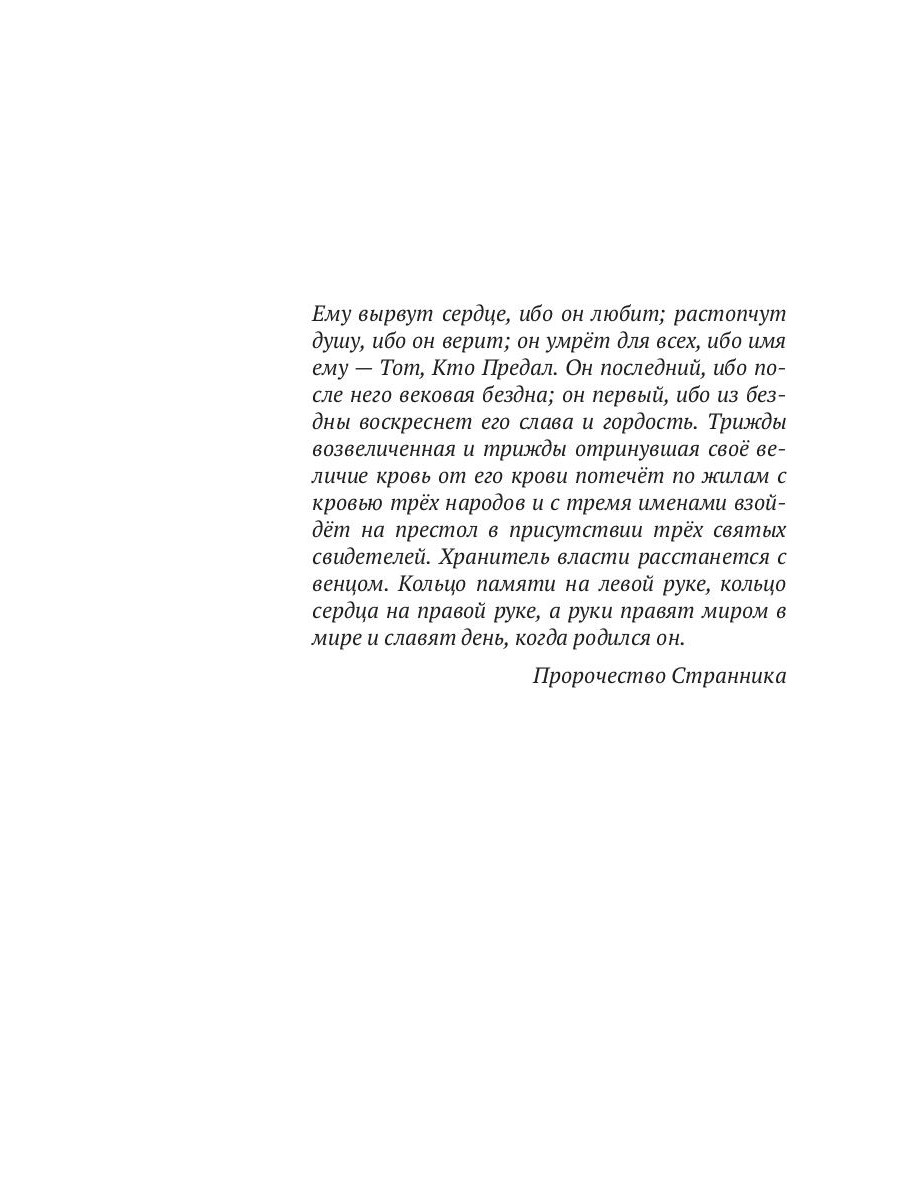 Ему вырвут сердце, ибо он любит; растопчут душу, ибо он верит; он умрёт для всех, ибо имя ему — Тот, Кто Предал. Он последний, ибо после него вековая бездна; он первый, ибо из бездны воскреснет его слава и гордость. Трижды возвеличенная и трижды отринувшая своё величие кровь от его крови потечёт по жилам с кровью трёх народов и с тремя именами взойдёт на престол в присутствии трёх святых свидетелей. Хранитель власти расстанется с венцом. Кольцо памяти на левой руке, кольцо сердца на правой руке, а руки правят миром в мире и славят день, когда родился он.

Пророчество Странника